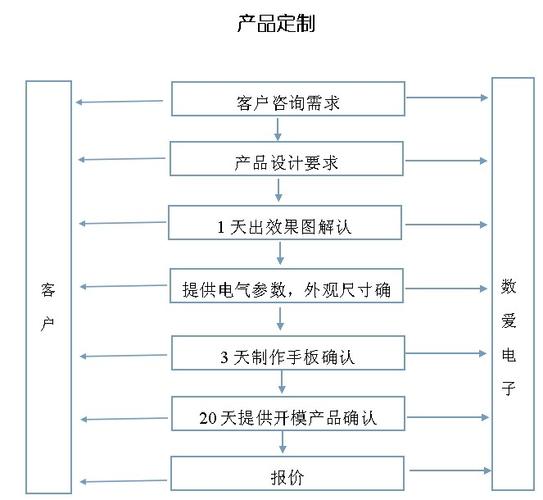 产品定制

客户

客户咨询需求

产品设计要求

1 天出效果图解认

提供电气参数，外观尺寸确

3 天制作手板确认

20 天提供开模产品确认

报价

数爱电子